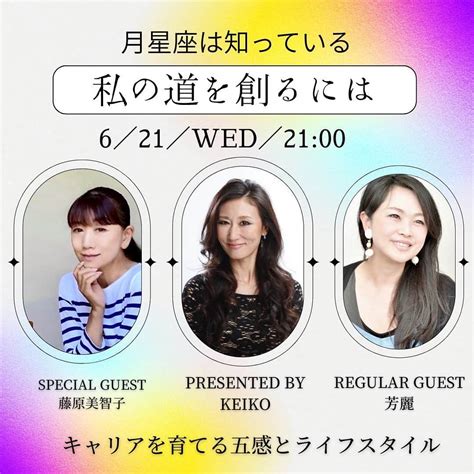 月星座は知っている

私の道を創るには

6／21／WED／21:00

SPECIAL GUEST
藤原美智子

PRESENTED BY
KEIKO

REGULAR GUEST
芳麗

キャリアを育てる五感とライフスタイル